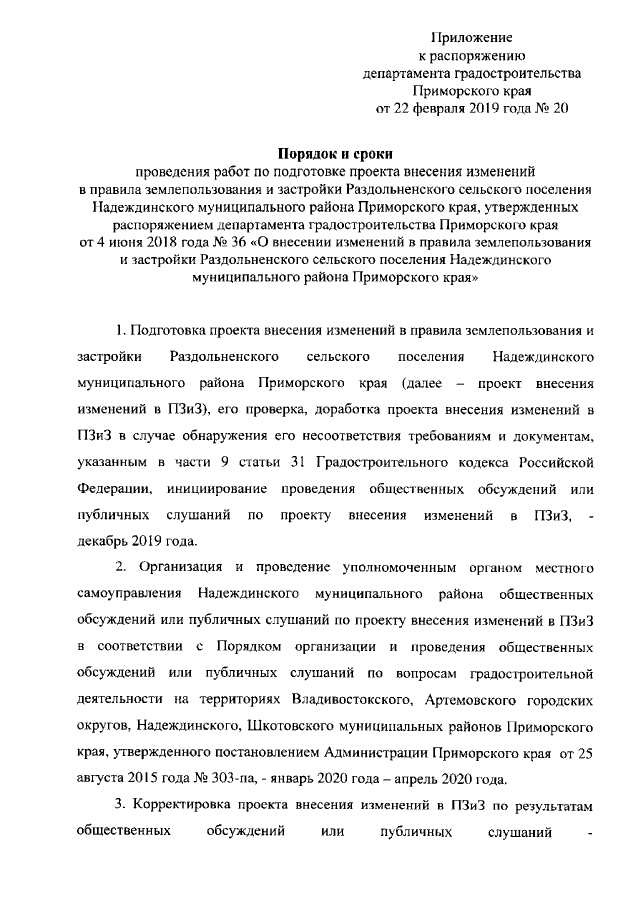 Приложение
к распоряжению
департамента градостроительства
Приморского края
от 22 февраля 2019 года № 20

Порядок и сроки
проведения работ по подготовке проекта внесения изменений в правила землепользования и застройки Раздольненского сельского поселения Надеждинского муниципального района Приморского края, утвержденных распоряжением департамента градостроительства Приморского края от 4 июня 2018 года № 36 «О внесении изменений в правила землепользования и застройки Раздольненского сельского поселения Надеждинского муниципального района Приморского края»

1. Подготовка проекта внесения изменений в правила землепользования и застройки Раздольненского сельского поселения Надеждинского муниципального района Приморского края (далее – проект внесения изменений в ПЗиЗ), его проверка, доработка проекта внесения изменений в ПЗиЗ в случае обнаружения его несоответствия требованиям и документам, указанным в части 9 статьи 31 Градостроительного кодекса Российской Федерации, инициирование проведения общественных обсуждений или публичных слушаний по проекту внесения изменений в ПЗиЗ, - декабрь 2019 года.

2. Организация и проведение уполномоченным органом местного самоуправления Надеждинского муниципального района общественных обсуждений или публичных слушаний по проекту внесения изменений в ПЗиЗ в соответствии с Порядком организации и проведения общественных обсуждений или публичных слушаний по вопросам градостроительной деятельности на территориях Владивостокского, Артемовского городских округов, Надеждинского, Шкотовского муниципальных районов Приморского края, утвержденного постановлением Администрации Приморского края от 25 августа 2015 года № 303-па, - январь 2020 года – апрель 2020 года.

3. Корректировка проекта внесения изменений в ПЗиЗ по результатам общественных обсуждений или публичных слушаний -